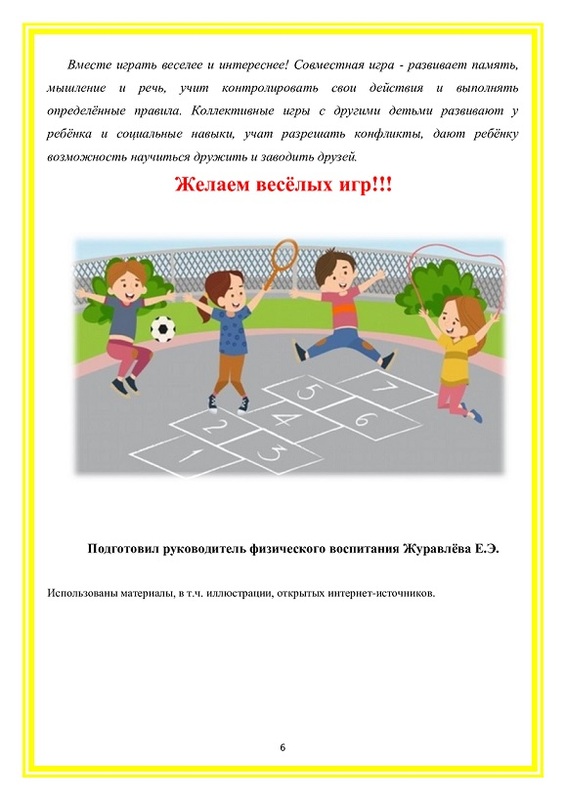 Вместе играть веселее и интереснее! Совместная игра - развивает память, мышление и речь, учит контролировать свои действия и выполнять определённые правила. Коллективные игры с другими детьми развивают у ребёнка и социальные навыки, учат разрешать конфликты, дают ребёнку возможность научиться дружить и заводить друзей.

Желаем весёлых игр!!!

1
2
3
4
5
6
7

Подготовил руководитель физического воспитания Журавлёва Е.Э.

Использованы материалы, в т.ч. иллюстрации, открытых интернет-источников.

6